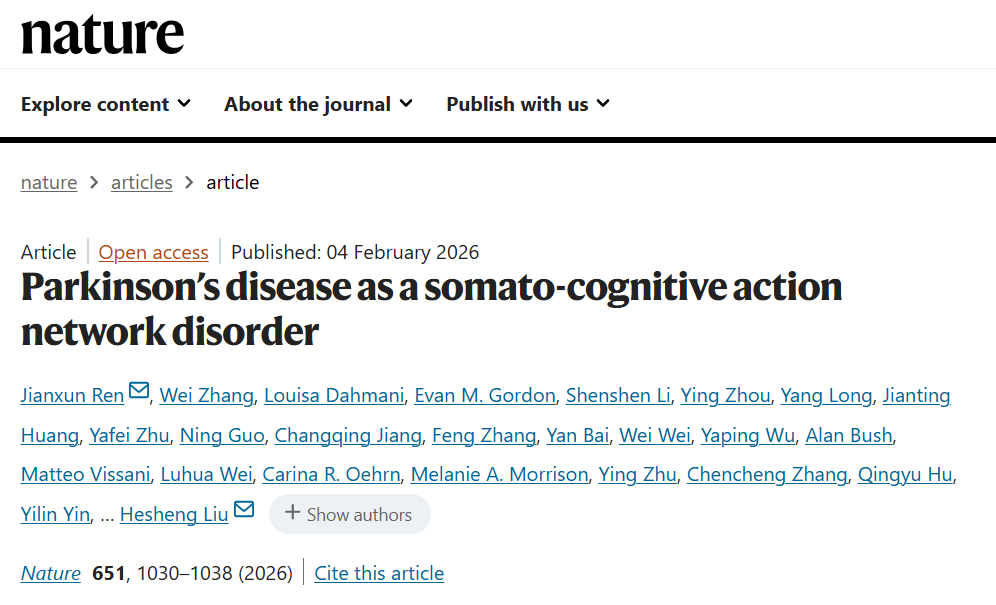 nature

Explore content About the journal Publish with us

nature > articles > article

Article | Open access | Published: 04 February 2026

Parkinson's disease as a somato-cognitive action network disorder

Jianxun Ren, Wei Zhang, Louisa Dahmani, Evan M. Gordon, Shenshen Li, Ying Zhou, Yang Long, Jianting Huang, Yafei Zhu, Ning Guo, Changqing Jiang, Feng Zhang, Yan Bai, Wei Wei, Yaping Wu, Alan Bush, Matteo Vissani, Luhua Wei, Carina R. Oehrn, Melanie A. Morrison, Ying Zhu, Chencheng Zhang, Qingyu Hu, Yilin Yin, ... Hesheng Liu + Show authors

Nature 651, 1030–1038 (2026) | Cite this article